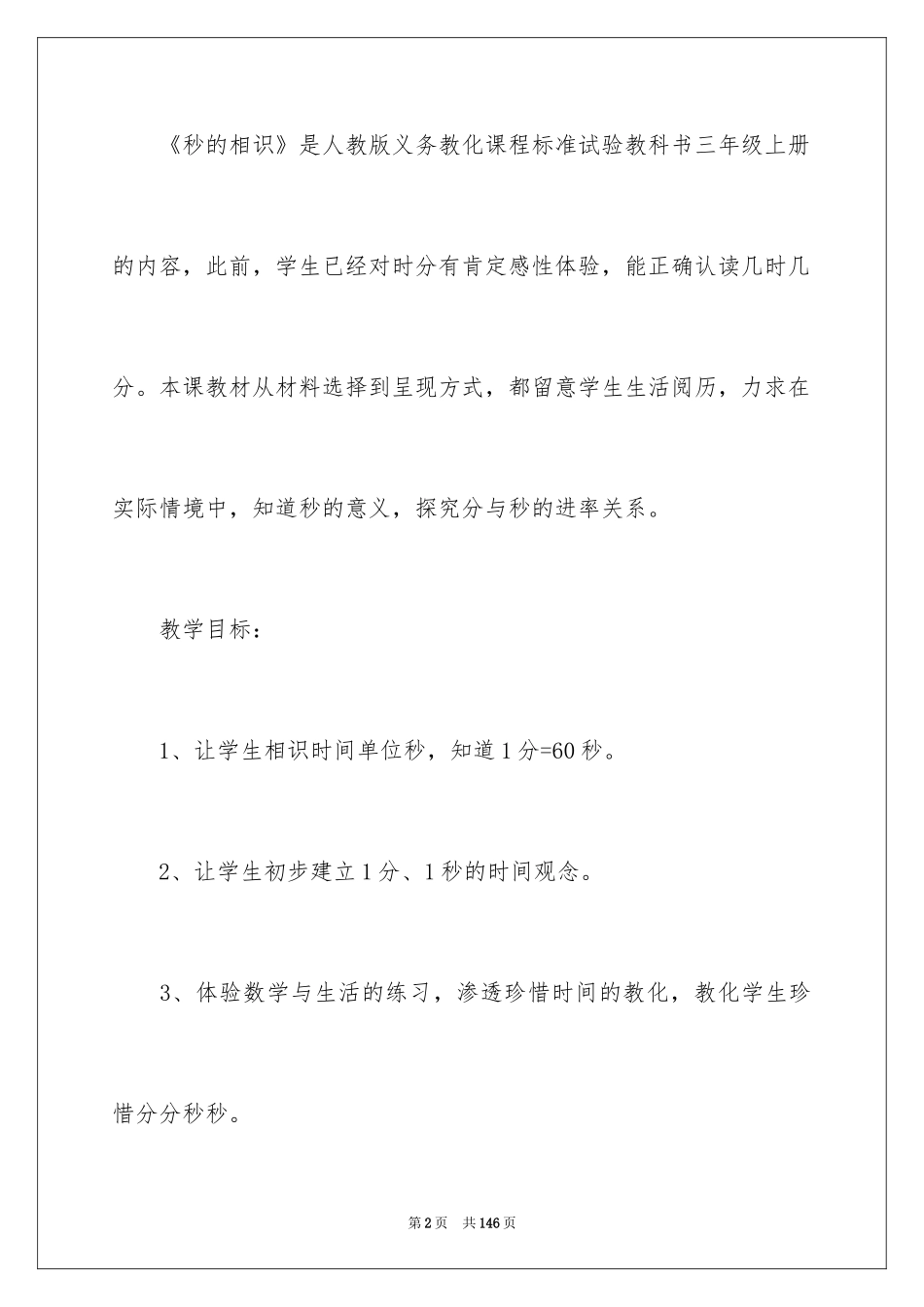 《秒的相识》是人教版义务教化课程标准试验教科书三年级上册的内容，此前，学生已经对时分有肯定感性体验，能正确认读几时几分。本课教材从材料选择到呈现方式，都留意学生生活阅历，力求在实际情境中，知道秒的意义，探究分与秒的进率关系。

教学目标：

1、让学生相识时间单位秒，知道1分=60秒。

2、让学生初步建立1分、1秒的时间观念。

3、体验数学与生活的练习，渗透珍惜时间的教化，教化学生珍惜分分秒秒。

第2页 共146页